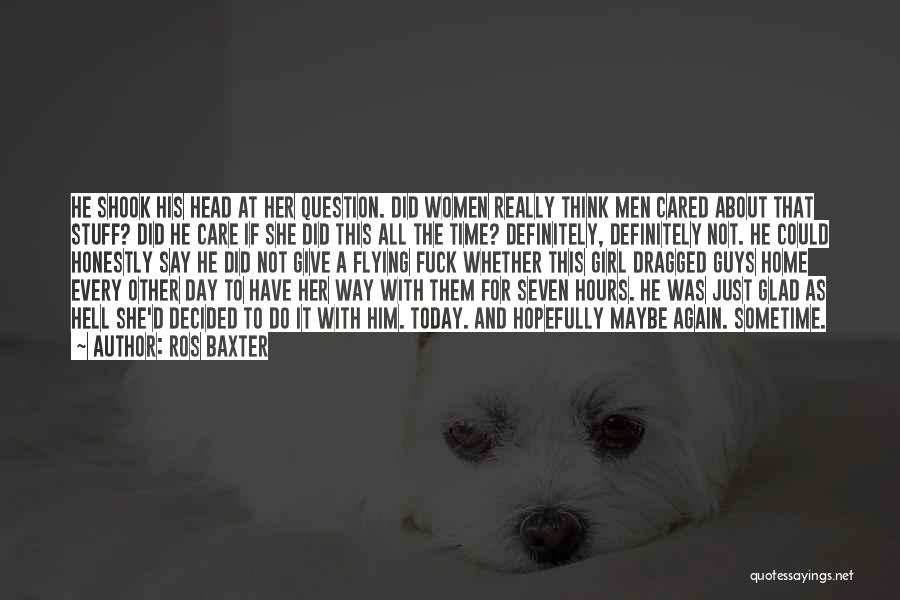 HE SHOOK HIS HEAD AT HER QUESTION. DID WOMEN REALLY THINK MEN CARED ABOUT THAT STUFF? DID HE CARE IF SHE DID THIS ALL THE TIME? DEFINITELY, DEFINITELY NOT. HE COULD HONESTLY SAY HE DID NOT GIVE A FLYING FUCK WHETHER THIS GIRL DRAGGED GUYS HOME EVERY OTHER DAY TO HAVE HER WAY WITH THEM FOR SEVEN HOURS. HE WAS JUST GLAD AS HELL SHE'D DECIDED TO DO IT WITH HIM. TODAY. AND HOPEFULLY MAYBE AGAIN. SOMETIME.
~ AUTHOR: ROS BAXTER

quotessayings.net